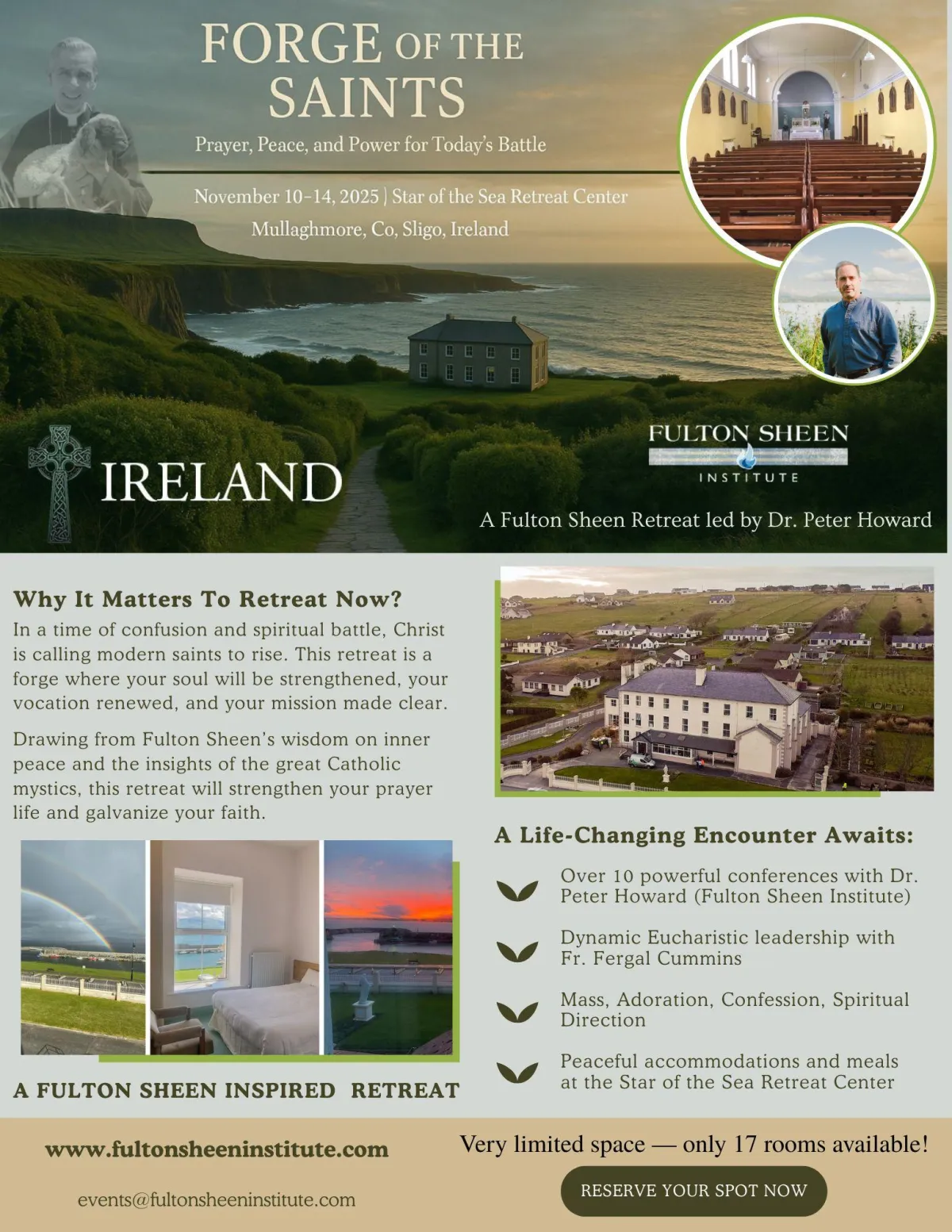 FORGE OF THE SAINTS

Prayer, Peace, and Power for Today's Battle

November 10-14, 2025 | Star of the Sea Retreat Center
Mullaghmore, Co, Sligo, Ireland

IRELAND

FULTON SHEEN
INSTITUTE

A Fulton Sheen Retreat led by Dr. Peter Howard

Why It Matters To Retreat Now?

In a time of confusion and spiritual battle, Christ is calling modern saints to rise. This retreat is a forge where your soul will be strengthened, your vocation renewed, and your mission made clear.

Drawing from Fulton Sheen's wisdom on inner peace and the insights of the great Catholic mystics, this retreat will strengthen your prayer life and galvanize your faith.

A FULTON SHEEN INSPIRED RETREAT

A Life-Changing Encounter Awaits:

Over 10 powerful conferences with Dr. Peter Howard (Fulton Sheen Institute)

Dynamic Eucharistic leadership with Fr. Fergal Cummins

Mass, Adoration, Confession, Spiritual Direction

Peaceful accommodations and meals at the Star of the Sea Retreat Center

www.fultonsheeninstitute.com

events@fultonsheeninstitute.com

Very limited space — only 17 rooms available!

RESERVE YOUR SPOT NOW